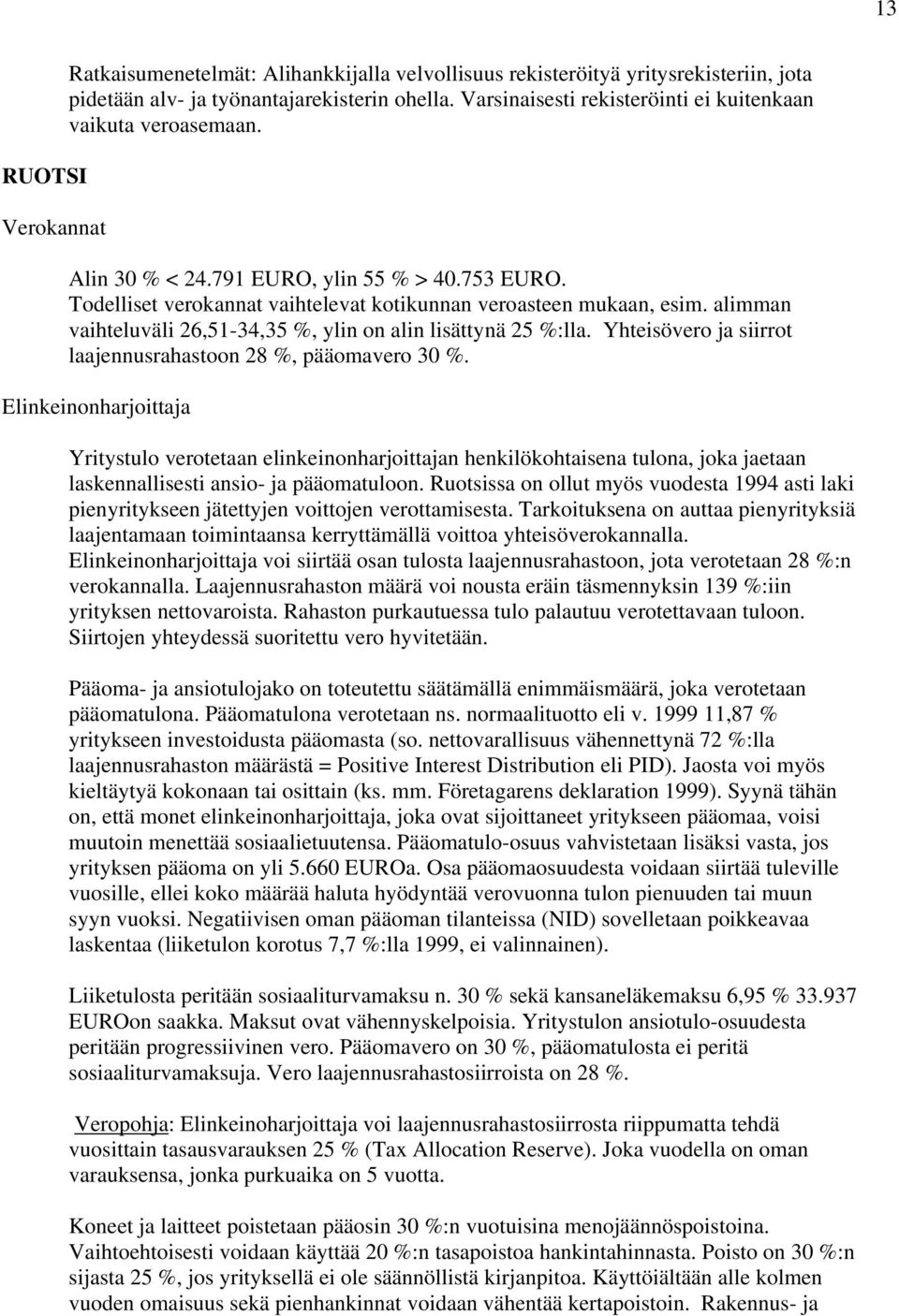 13

Ratkaisumenetelmät: Alihankkijalla velvollisuus rekisteröityä yritysrekisteriin, jota pidetään alv- ja työnantajarekisterin ohella. Varsinaisesti rekisteröinti ei kuitenkaan vaikuta veroasemaan.

RUOTSI

Verokannat

Alin 30 % < 24.791 EURO, ylin 55 % > 40.753 EURO. Todelliset verokannat vaihtelevat kotikunnan veroasteen mukaan, esim. alimman vaihteluväli 26,51-34,35 %, ylin on alin lisättynä 25 %:lla. Yhteisövero ja siirrot laajennusrahastoon 28 %, pääomavero 30 %.

Elinkeinonharjoittaja

Yritystulo verotetaan elinkeinonharjoittajan henkilökohtaisena tulona, joka jaetaan laskennallisesti ansio- ja pääomatuloon. Ruotsissa on ollut myös vuodesta 1994 asti laki pienyritykseen jätettyjen voittojen verottamisesta. Tarkoituksena on auttaa pienyrityksiä laajentamaan toimintaansa kerryttämällä voittoa yhteisöverokannalla. Elinkeinonharjoittaja voi siirtää osan tulosta laajennusrahastoon, jota verotetaan 28 %:n verokannalla. Laajennusrahaston määrä voi nousta eräin täsmennyksin 139 %:iin yrityksen nettovaroista. Rahaston purkautuessa tulo palautuu verotettavaan tuloon. Siirtojen yhteydessä suoritettu vero hyvitetään.

Pääoma- ja ansiotulojako on toteutettu säätämällä enimmäismäärä, joka verotetaan pääomatulona. Pääomatulona verotetaan ns. normaalituotto eli v. 1999 11,87 % yritykseen investoidusta pääomasta (so. nettovarallisuus vähennettynä 72 %:lla laajennusrahaston määrästä = Positive Interest Distribution eli PID). Jaosta voi myös kieltäytyä kokonaan tai osittain (ks. mm. Företagarens deklaration 1999). Syynä tähän on, että monet elinkeinonharjoittaja, joka ovat sijoittaneet yritykseen pääomaa, voisi muutoin menettää sosiaalietuutensa. Pääomatulo-osuus vahvistetaan lisäksi vasta, jos yrityksen pääoma on yli 5.660 EUROa. Osa pääomaosuudesta voidaan siirtää tuleville vuosille, ellei koko määrää haluta hyödyntää verovuonna tulon pienuuden tai muun syyn vuoksi. Negatiivisen oman pääoman tilanteissa (NID) sovelletaan poikkeavaa laskentaa (liiketulon korotus 7,7 %:lla 1999, ei valinnainen).

Liiketulosta peritään sosiaaliturvamaksu n. 30 % sekä kansaneläkemaksu 6,95 % 33.937 EUROon saakka. Maksut ovat vähennyskelpoisia. Yritystulon ansiotulo-osuudesta peritään progressiivinen vero. Pääomavero on 30 %, pääomatulosta ei peritä sosiaaliturvamaksuja. Vero laajennusrahastosiirroista on 28 %.

Veropohja: Elinkeinoharjoittaja voi laajennusrahastosiirrosta riippumatta tehdä vuosittain tasausvarauksen 25 % (Tax Allocation Reserve). Joka vuodella on oman varauksensa, jonka purkuaika on 5 vuotta.

Koneet ja laitteet poistetaan pääosin 30 %:n vuotuisina menojäännöspoistoina. Vaihtoehtoisesti voidaan käyttää 20 %:n tasapoistoa hankintahinnasta. Poisto on 30 %:n sijasta 25 %, jos yrityksellä ei ole säännöllistä kirjanpitoa. Käyttöiältään alle kolmen vuoden omaisuus sekä pienhankinnat voidaan vähentää kertapoistoin. Rakennus- ja